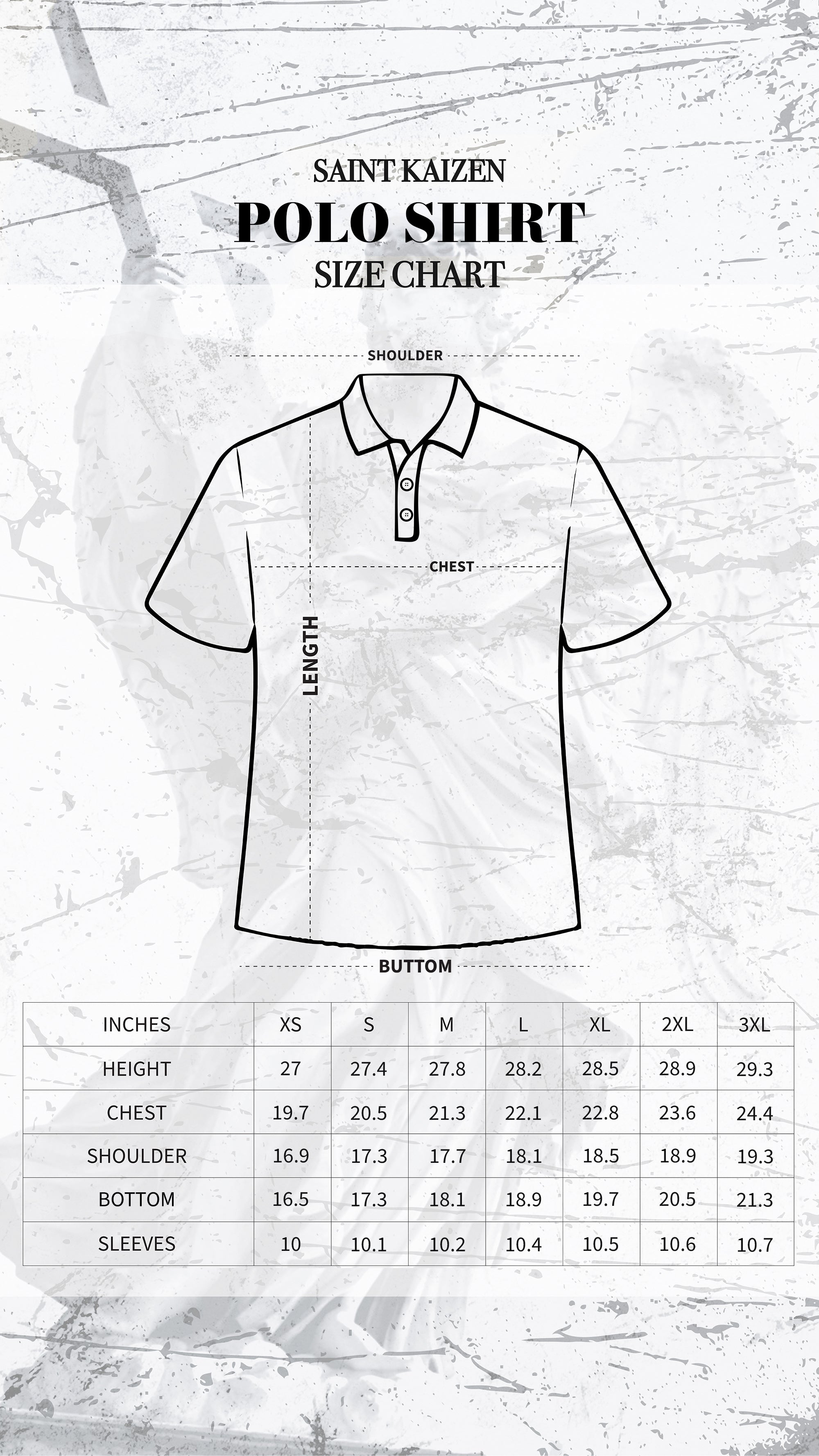 SAINT KAIZEN
POLO SHIRT
SIZE CHART

SHOULDER

CHEST

LENGTH

BUTTOM

| INCHES | XS | S | M | L | XL | 2XL | 3XL |
|---|---|---|---|---|---|---|---|
| HEIGHT | 27 | 27.4 | 27.8 | 28.2 | 28.5 | 28.9 | 29.3 |
| CHEST | 19.7 | 20.5 | 21.3 | 22.1 | 22.8 | 23.6 | 24.4 |
| SHOULDER | 16.9 | 17.3 | 17.7 | 18.1 | 18.5 | 18.9 | 19.3 |
| BOTTOM | 16.5 | 17.3 | 18.1 | 18.9 | 19.7 | 20.5 | 21.3 |
| SLEEVES | 10 | 10.1 | 10.2 | 10.4 | 10.5 | 10.6 | 10.7 |